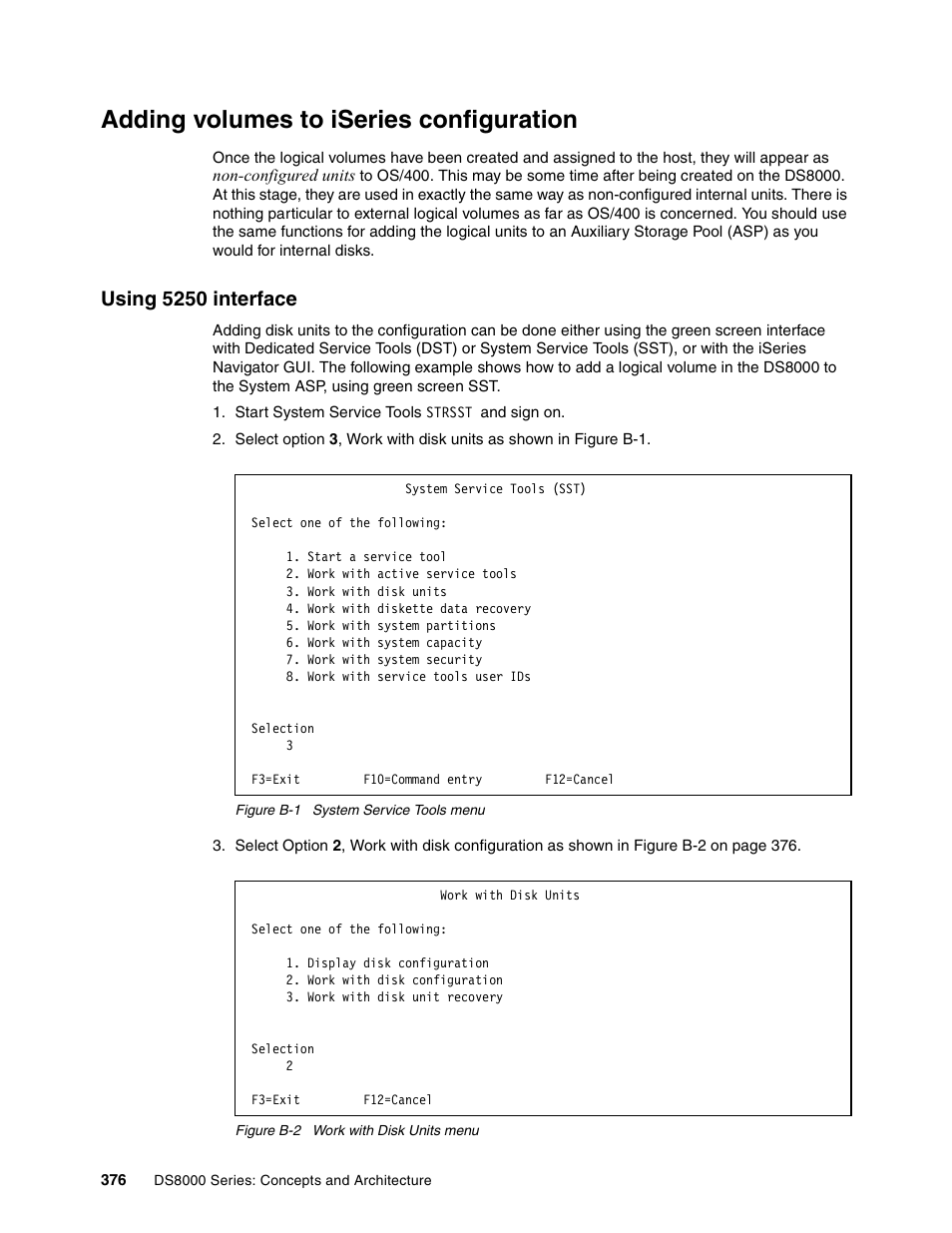 Adding volumes to iSeries configuration

Once the logical volumes have been created and assigned to the host, they will appear as non-configured units to OS/400. This may be some time after being created on the DS8000. At this stage, they are used in exactly the same way as non-configured internal units. There is nothing particular to external logical volumes as far as OS/400 is concerned. You should use the same functions for adding the logical units to an Auxiliary Storage Pool (ASP) as you would for internal disks.

Using 5250 interface

Adding disk units to the configuration can be done either using the green screen interface with Dedicated Service Tools (DST) or System Service Tools (SST), or with the iSeries Navigator GUI. The following example shows how to add a logical volume in the DS8000 to the System ASP, using green screen SST.

1. Start System Service Tools STRSST and sign on.

2. Select option 3, Work with disk units as shown in Figure B-1.

System Service Tools (SST)

Select one of the following:

1. Start a service tool
2. Work with active service tools
3. Work with disk units
4. Work with diskette data recovery
5. Work with system partitions
6. Work with system capacity
7. Work with system security
8. Work with service tools user IDs

Selection
3

F3=Exit F10=Command entry F12=Cancel

Figure B-1 System Service Tools menu

3. Select Option 2, Work with disk configuration as shown in Figure B-2 on page 376.

Work with Disk Units

Select one of the following:

1. Display disk configuration
2. Work with disk configuration
3. Work with disk unit recovery

Selection
2

F3=Exit F12=Cancel

Figure B-2 Work with Disk Units menu

376 DS8000 Series: Concepts and Architecture